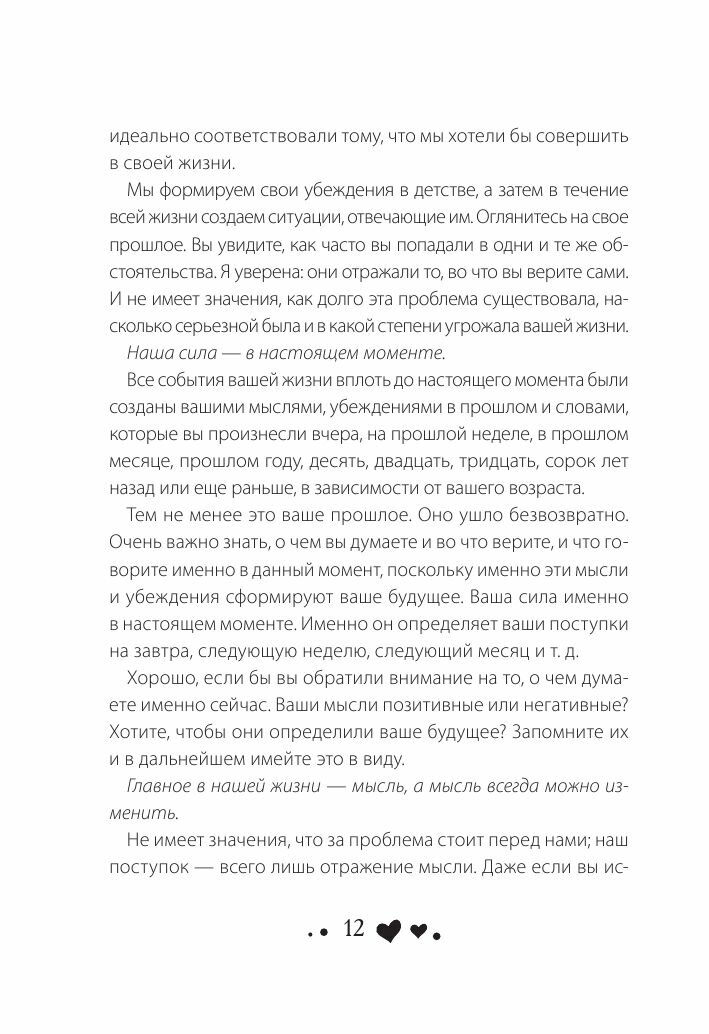 идеально соответствовали тому, что мы хотели бы совершить в своей жизни.

Мы формируем свои убеждения в детстве, а затем в течение всей жизни создаем ситуации, отвечающие им. Оглянитесь на свое прошлое. Вы увидите, как часто вы попадали в одни и те же обстоятельства. Я уверена: они отражали то, во что вы верите сами. И не имеет значения, как долго эта проблема существовала, насколько серьезной была и в какой степени угрожала вашей жизни.

Наша сила — в настоящем моменте.

Все события вашей жизни вплоть до настоящего момента были созданы вашими мыслями, убеждениями в прошлом и словами, которые вы произнесли вчера, на прошлой неделе, в прошлом месяце, прошлом году, десять, двадцать, тридцать, сорок лет назад или еще раньше, в зависимости от вашего возраста.

Тем не менее это ваше прошлое. Оно ушло безвозвратно. Очень важно знать, о чем вы думаете и во что верите, и что говорите именно в данный момент, поскольку именно эти мысли и убеждения сформируют ваше будущее. Ваша сила именно в настоящем моменте. Именно он определяет ваши поступки на завтра, следующую неделю, следующий месяц и т. д.

Хорошо, если бы вы обратили внимание на то, о чем думаете именно сейчас. Ваши мысли позитивные или негативные? Хотите, чтобы они определили ваше будущее? Запомните их и в дальнейшем имейте это в виду.

Главное в нашей жизни — мысль, а мысль всегда можно изменить.

Не имеет значения, что за проблема стоит перед нами; наш поступок — всего лишь отражение мысли. Даже если вы ис-

12